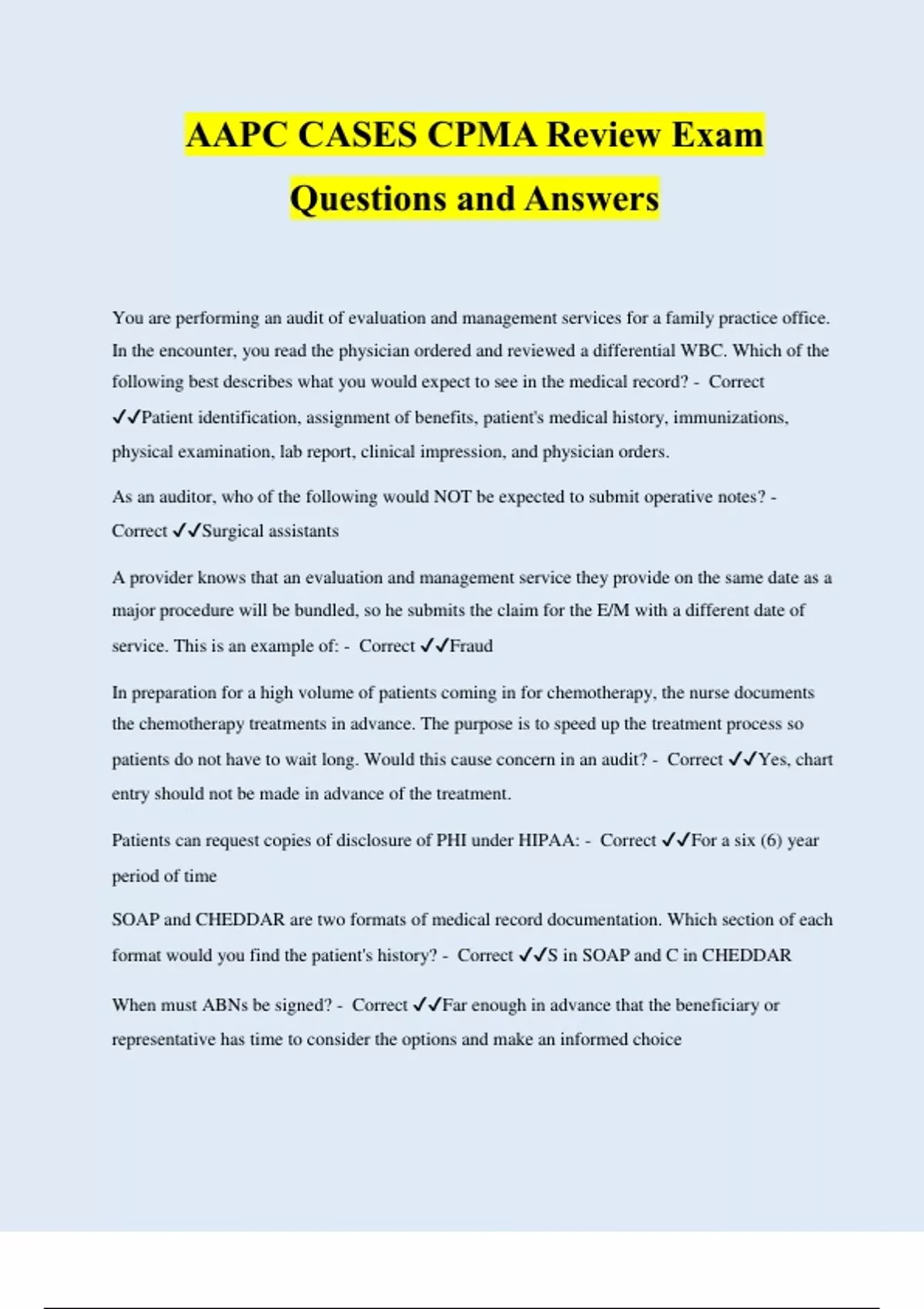 AAPC CASES CPMA Review Exam Questions and Answers

You are performing an audit of evaluation and management services for a family practice office. In the encounter, you read the physician ordered and reviewed a differential WBC. Which of the following best describes what you would expect to see in the medical record? - Correct ✓✓Patient identification, assignment of benefits, patient's medical history, immunizations, physical examination, lab report, clinical impression, and physician orders.

As an auditor, who of the following would NOT be expected to submit operative notes? - Correct ✓✓Surgical assistants

A provider knows that an evaluation and management service they provide on the same date as a major procedure will be bundled, so he submits the claim for the E/M with a different date of service. This is an example of: - Correct ✓✓Fraud

In preparation for a high volume of patients coming in for chemotherapy, the nurse documents the chemotherapy treatments in advance. The purpose is to speed up the treatment process so patients do not have to wait long. Would this cause concern in an audit? - Correct ✓✓Yes, chart entry should not be made in advance of the treatment.

Patients can request copies of disclosure of PHI under HIPAA: - Correct ✓✓For a six (6) year period of time

SOAP and CHEDDAR are two formats of medical record documentation. Which section of each format would you find the patient's history? - Correct ✓✓S in SOAP and C in CHEDDAR

When must ABNs be signed? - Correct ✓✓Far enough in advance that the beneficiary or representative has time to consider the options and make an informed choice